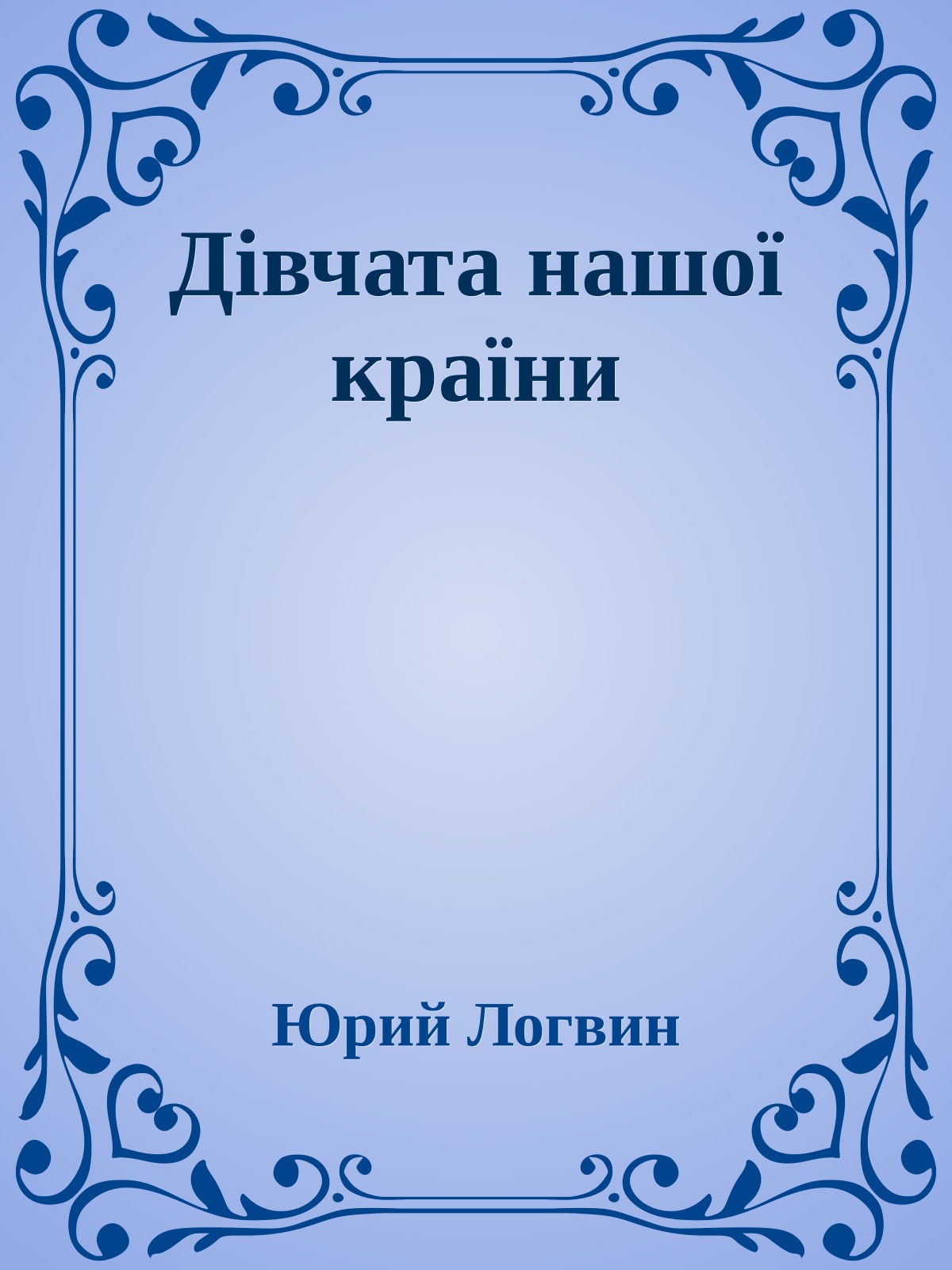 Дівчата нашої країни

Юрий Логвин